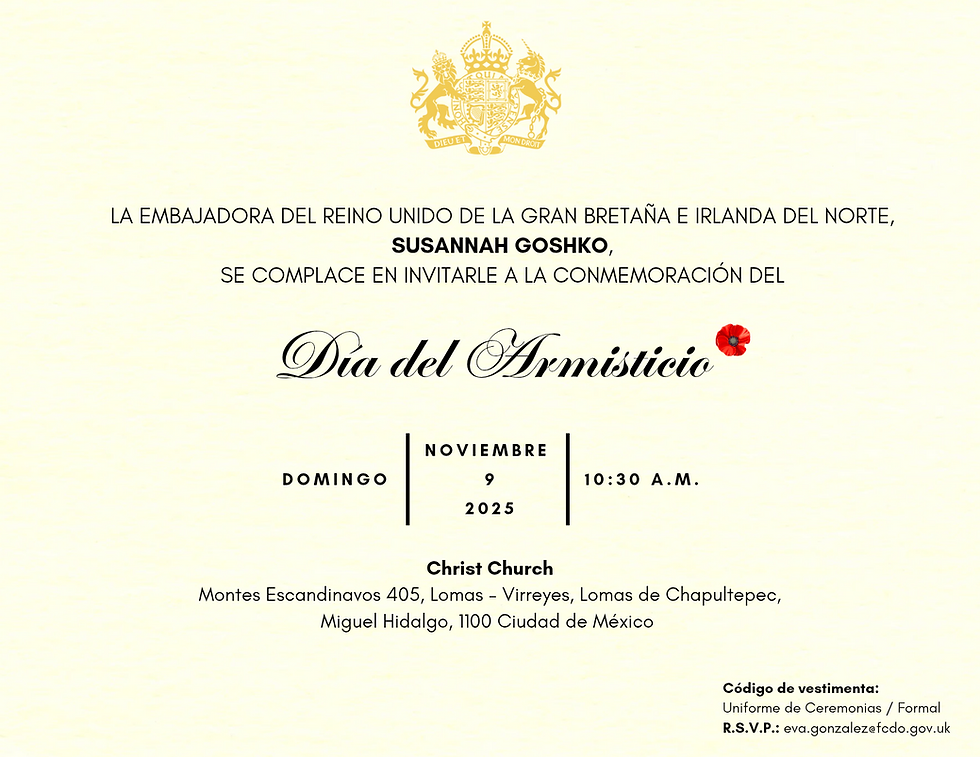 DIEU ET MON DROIT

LA EMBAJADORA DEL REINO UNIDO DE LA GRAN BRETAÑA E IRLANDA DEL NORTE, SUSANNAH GOSHKO, SE COMPLACE EN INVITARLE A LA CONMEMORACIÓN DEL

Día del Armisticio

DOMINGO

NOVIEMBRE 9 2025

10:30 A.M.

Christ Church
Montes Escandinavos 405, Lomas - Virreyes, Lomas de Chapultepec, Miguel Hidalgo, 1100 Ciudad de México

Código de vestimenta:
Uniforme de Ceremonias / Formal
R.S.V.P.: eva.gonzalezefcdo.gov.uk